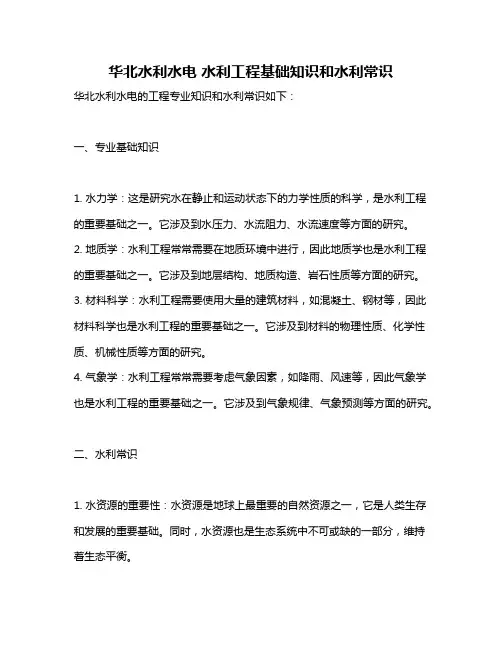 华北水利水电 水利工程基础知识和水利常识

华北水利水电的工程专业知识和水利常识如下：

一、专业基础知识

1. 水力学：这是研究水在静止和运动状态下的力学性质的科学，是水利工程的重要基础之一。它涉及到水压力、水流阻力、水流速度等方面的研究。
2. 地质学：水利工程常常需要在地质环境中进行，因此地质学也是水利工程的重要基础之一。它涉及到地层结构、地质构造、岩石性质等方面的研究。
3. 材料科学：水利工程需要使用大量的建筑材料，如混凝土、钢材等，因此材料科学也是水利工程的重要基础之一。它涉及到材料的物理性质、化学性质、机械性质等方面的研究。
4. 气象学：水利工程常常需要考虑气象因素，如降雨、风速等，因此气象学也是水利工程的重要基础之一。它涉及到气象规律、气象预测等方面的研究。

二、水利常识

1. 水资源的重要性：水资源是地球上最重要的自然资源之一，它是人类生存和发展的重要基础。同时，水资源也是生态系统中不可或缺的一部分，维持着生态平衡。